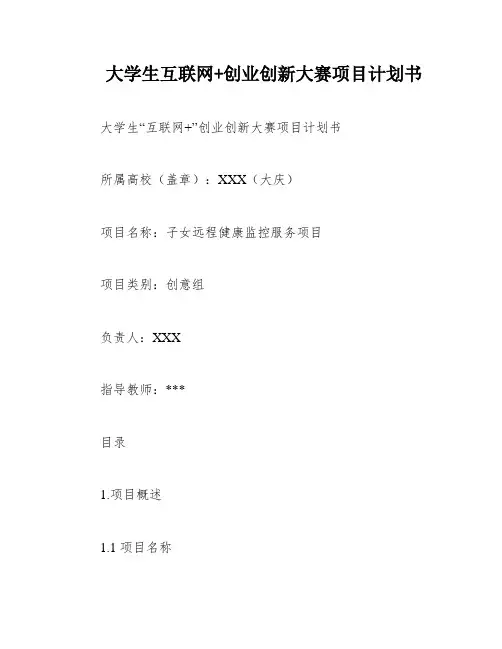 大学生互联网+创业创新大赛项目计划书

大学生“互联网+”创业创新大赛项目计划书

所属高校（盖章）：XXX（大庆）

项目名称：子女远程健康监控服务项目

项目类别：创意组

负责人：XXX

指导教师：***

目录

1.项目概述

1.1 项目名称